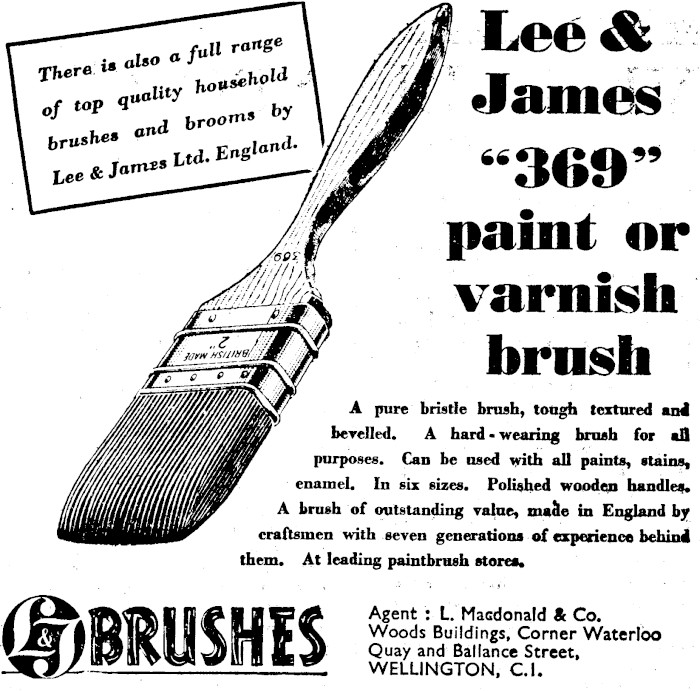 There is also a full range of top quality household brushes and brooms by Lee & James Ltd. England.

369

BRITISH MADE 2"

Lee & James "369" paint or varnish brush

A pure bristle brush, tough textured and bevelled. A hard-wearing brush for all purposes. Can be used with all paints, stains, enamel. In six sizes. Polished wooden handles. A brush of outstanding value, made in England by craftsmen with seven generations of experience behind them. At leading paintbrush stores.

L&J BRUSHES

Agent : L. Macdonald & Co.
Woods Buildings, Corner Waterloo Quay and Ballance Street,
WELLINGTON, C.1.